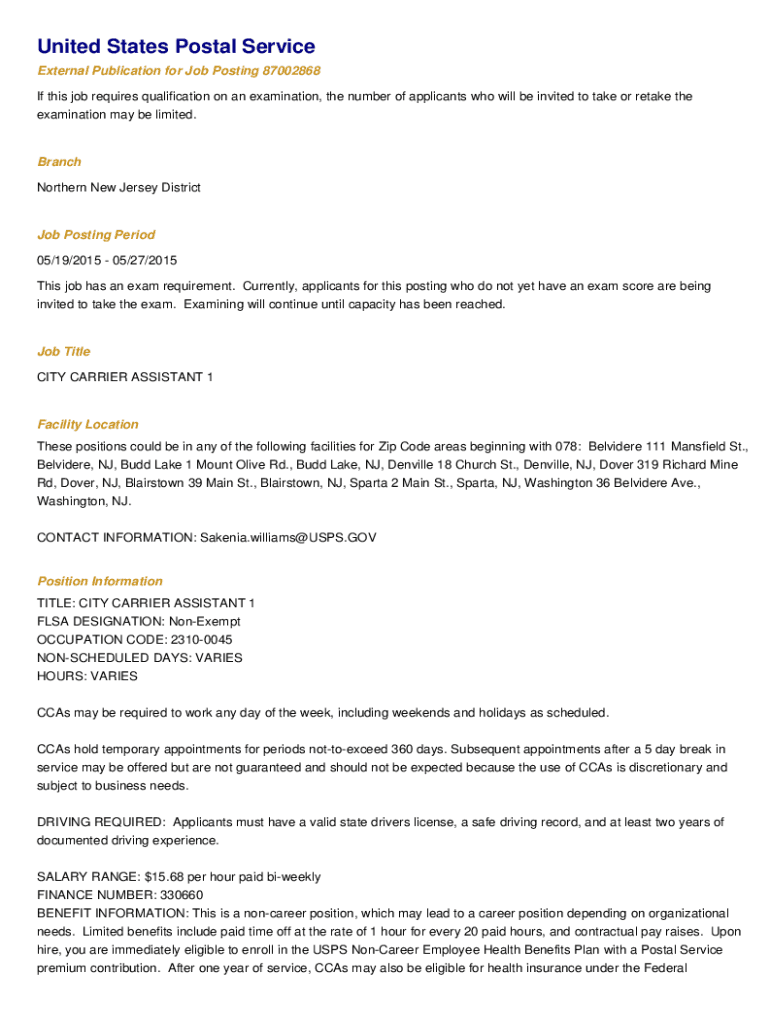 United States Postal Service

External Publication for Job Posting 87002868

If this job requires qualification on an examination, the number of applicants who will be invited to take or retake the examination may be limited.

Branch

Northern New Jersey District

Job Posting Period

05/19/2015 - 05/27/2015

This job has an exam requirement. Currently, applicants for this posting who do not yet have an exam score are being invited to take the exam. Examining will continue until capacity has been reached.

Job Title

CITY CARRIER ASSISTANT 1

Facility Location

These positions could be in any of the following facilities for Zip Code areas beginning with 078: Belvidere 111 Mansfield St., Belvidere, NJ, Budd Lake 1 Mount Olive Rd., Budd Lake, NJ, Denville 18 Church St., Denville, NJ, Dover 319 Richard Mine Rd, Dover, NJ, Blairstown 39 Main St., Blairstown, NJ, Sparta 2 Main St., Sparta, NJ, Washington 36 Belvidere Ave., Washington, NJ.

CONTACT INFORMATION: Sakenia.williams@USPS.GOV

Position Information

TITLE: CITY CARRIER ASSISTANT 1
FLSA DESIGNATION: Non-Exempt
OCCUPATION CODE: 2310-0045
NON-SCHEDULED DAYS: VARIES
HOURS: VARIES

CCAs may be required to work any day of the week, including weekends and holidays as scheduled.

CCAs hold temporary appointments for periods not-to-exceed 360 days. Subsequent appointments after a 5 day break in service may be offered but are not guaranteed and should not be expected because the use of CCAs is discretionary and subject to business needs.

DRIVING REQUIRED: Applicants must have a valid state drivers license, a safe driving record, and at least two years of documented driving experience.

SALARY RANGE: $15.68 per hour paid bi-weekly
FINANCE NUMBER: 330660
BENEFIT INFORMATION: This is a non-career position, which may lead to a career position depending on organizational needs. Limited benefits include paid time off at the rate of 1 hour for every 20 paid hours, and contractual pay raises. Upon hire, you are immediately eligible to enroll in the USPS Non-Career Employee Health Benefits Plan with a Postal Service premium contribution. After one year of service, CCAs may also be eligible for health insurance under the Federal